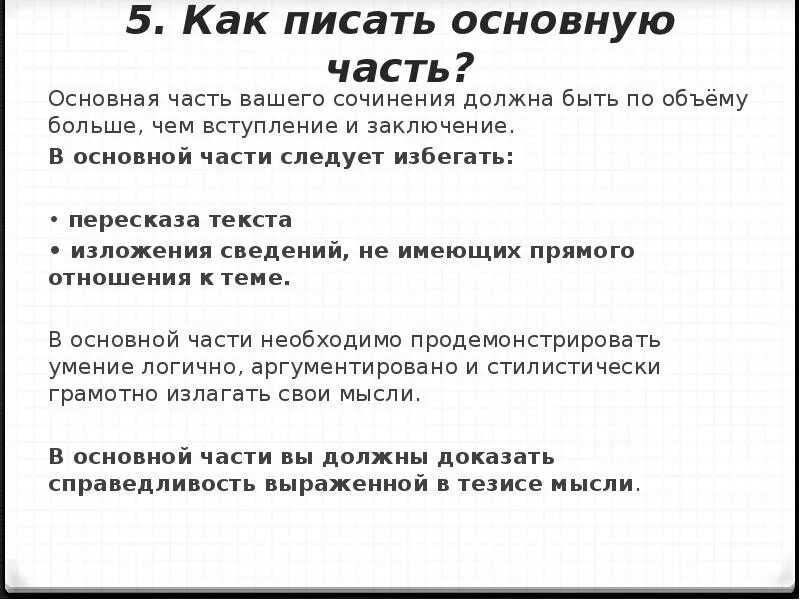 5. Как писать основную часть?

Основная часть вашего сочинения должна быть по объёму больше, чем вступление и заключение.

В основной части следует избегать:

• пересказа текста
• изложения сведений, не имеющих прямого отношения к теме.

В основной части необходимо продемонстрировать умение логично, аргументировано и стилистически грамотно излагать свои мысли.

В основной части вы должны доказать справедливость выраженной в тезисе мысли.